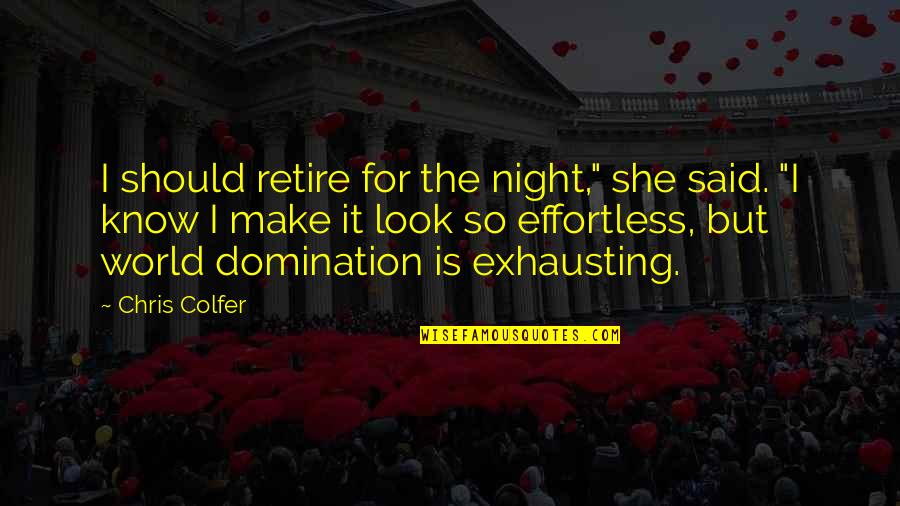 I should retire for the night," she said. "I know I make it look so effortless, but world domination is exhausting.

~ Chris Colfer

WISEFAMOUSQUOTES.COM